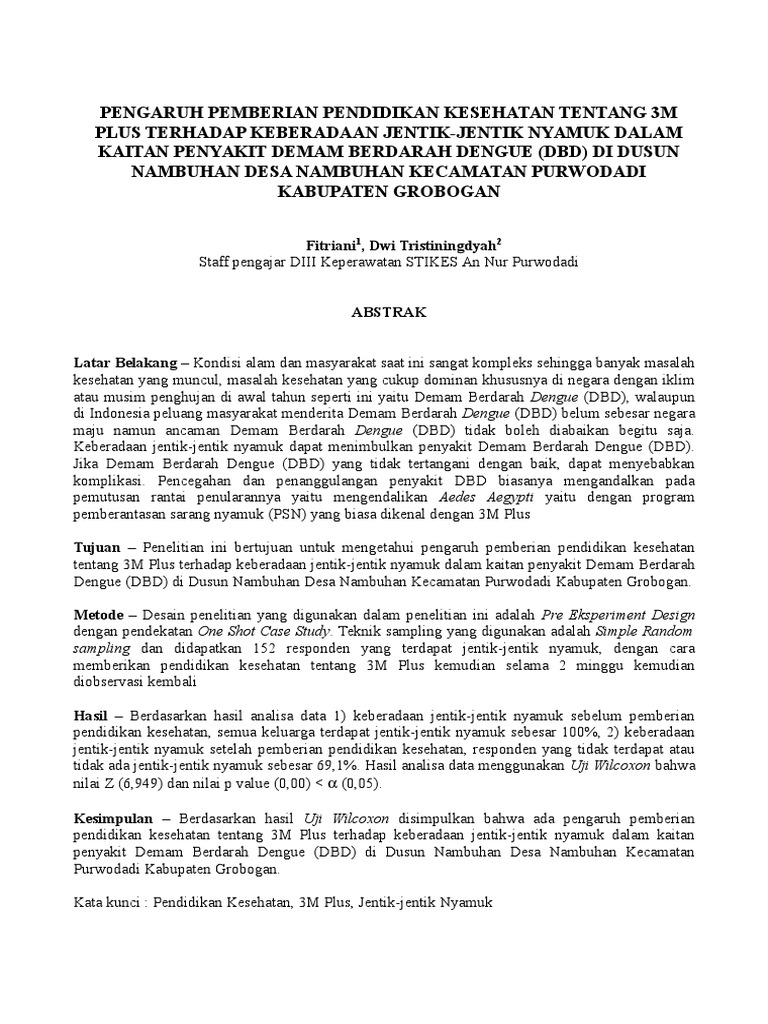 PENGARUH PEMBERIAN PENDIDIKAN KESEHATAN TENTANG 3M PLUS TERHADAP KEBERADAAN JENTIK-JENTIK NYAMUK DALAM KAITAN PENYAKIT DEMAM BERDARAH DENGUE (DBD) DI DUSUN NAMBUHAN DESA NAMBUHAN KECAMATAN PURWODADI KABUPATEN GROBOGAN

Fitriani$^1$, Dwi Tristiningdyah$^2$
Staff pengajar DIII Keperawatan STIKES An Nur Purwodadi

ABSTRAK

Latar Belakang – Kondisi alam dan masyarakat saat ini sangat kompleks sehingga banyak masalah kesehatan yang muncul, masalah kesehatan yang cukup dominan khususnya di negara dengan iklim atau musim penghujan di awal tahun seperti ini yaitu Demam Berdarah Dengue (DBD), walaupun di Indonesia peluang masyarakat menderita Demam Berdarah Dengue (DBD) belum sebesar negara maju namun ancaman Demam Berdarah Dengue (DBD) tidak boleh diabaikan begitu saja. Keberadaan jentik-jentik nyamuk dapat menimbulkan penyakit Demam Berdarah Dengue (DBD). Jika Demam Berdarah Dengue (DBD) yang tidak tertangani dengan baik, dapat menyebabkan komplikasi. Pencegahan dan penanggulangan penyakit DBD biasanya mengandalkan pada pemutusan rantai penularannya yaitu mengendalikan Aedes Aegypti yaitu dengan program pemberantasan sarang nyamuk (PSN) yang biasa dikenal dengan 3M Plus

Tujuan – Penelitian ini bertujuan untuk mengetahui pengaruh pemberian pendidikan kesehatan tentang 3M Plus terhadap keberadaan jentik-jentik nyamuk dalam kaitan penyakit Demam Berdarah Dengue (DBD) di Dusun Nambuhan Desa Nambuhan Kecamatan Purwodadi Kabupaten Grobogan.

Metode – Desain penelitian yang digunakan dalam penelitian ini adalah Pre Eksperiment Design dengan pendekatan One Shot Case Study. Teknik sampling yang digunakan adalah Simple Random sampling dan didapatkan 152 responden yang terdapat jentik-jentik nyamuk, dengan cara memberikan pendidikan kesehatan tentang 3M Plus kemudian selama 2 minggu kemudian diobservasi kembali

Hasil – Berdasarkan hasil analisa data 1) keberadaan jentik-jentik nyamuk sebelum pemberian pendidikan kesehatan, semua keluarga terdapat jentik-jentik nyamuk sebesar 100%, 2) keberadaan jentik-jentik nyamuk setelah pemberian pendidikan kesehatan, responden yang tidak terdapat atau tidak ada jentik-jentik nyamuk sebesar 69,1%. Hasil analisa data menggunakan Uji Wilcoxon bahwa nilai Z (6,949) dan nilai p value (0,00) < $\alpha$ (0,05).

Kesimpulan – Berdasarkan hasil Uji Wilcoxon disimpulkan bahwa ada pengaruh pemberian pendidikan kesehatan tentang 3M Plus terhadap keberadaan jentik-jentik nyamuk dalam kaitan penyakit Demam Berdarah Dengue (DBD) di Dusun Nambuhan Desa Nambuhan Kecamatan Purwodadi Kabupaten Grobogan.

Kata kunci : Pendidikan Kesehatan, 3M Plus, Jentik-jentik Nyamuk